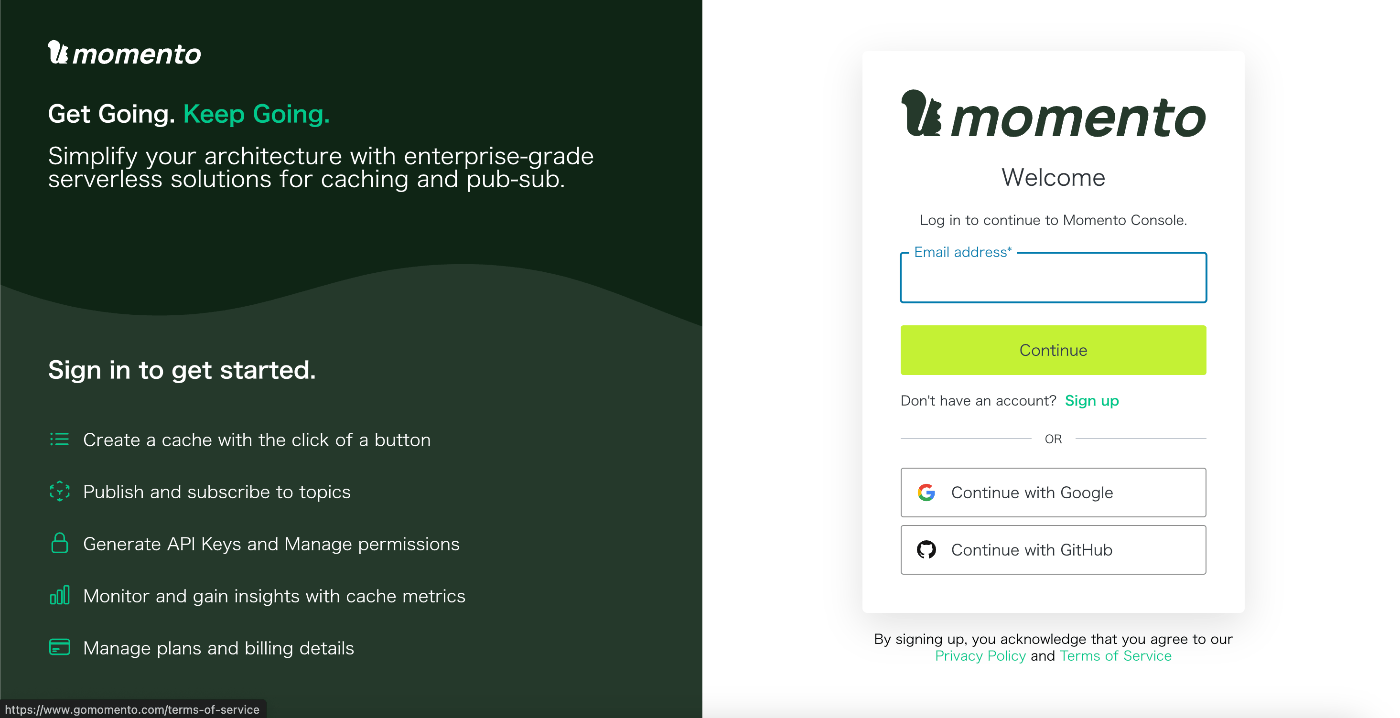 momento

Get Going. Keep Going.

Simplify your architecture with enterprise-grade serverless solutions for caching and pub-sub.

Sign in to get started.

Create a cache with the click of a button

Publish and subscribe to topics

Generate API Keys and Manage permissions

Monitor and gain insights with cache metrics

Manage plans and billing details

https://www.gomomento.com/terms-of-service

momento

Welcome

Log in to continue to Momento Console.

Email address*

Continue

Don't have an account? Sign up

OR

Continue with Google

Continue with GitHub

By signing up, you acknowledge that you agree to our Privacy Policy and Terms of Service